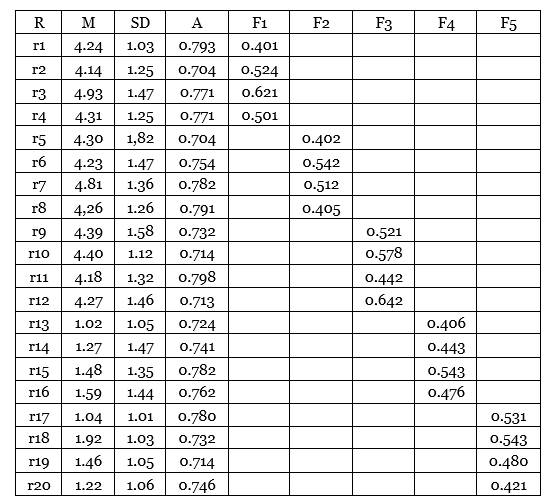 | R | M | SD | A | F1 | F2 | F3 | F4 | F5 |
|---|---|---|---|---|---|---|---|---|
| r1 | 4.24 | 1.03 | 0.793 | 0.401 | | | | |
| r2 | 4.14 | 1.25 | 0.704 | 0.524 | | | | |
| r3 | 4.93 | 1.47 | 0.771 | 0.621 | | | | |
| r4 | 4.31 | 1.25 | 0.771 | 0.501 | | | | |
| r5 | 4.30 | 1,82 | 0.704 | | 0.402 | | | |
| r6 | 4.23 | 1.47 | 0.754 | | 0.542 | | | |
| r7 | 4.81 | 1.36 | 0.782 | | 0.512 | | | |
| r8 | 4,26 | 1.26 | 0.791 | | 0.405 | | | |
| r9 | 4.39 | 1.58 | 0.732 | | | 0.521 | | |
| r10 | 4.40 | 1.12 | 0.714 | | | 0.578 | | |
| r11 | 4.18 | 1.32 | 0.798 | | | 0.442 | | |
| r12 | 4.27 | 1.46 | 0.713 | | | 0.642 | | |
| r13 | 1.02 | 1.05 | 0.724 | | | | 0.406 | |
| r14 | 1.27 | 1.47 | 0.741 | | | | 0.443 | |
| r15 | 1.48 | 1.35 | 0.782 | | | | 0.543 | |
| r16 | 1.59 | 1.44 | 0.762 | | | | 0.476 | |
| r17 | 1.04 | 1.01 | 0.780 | | | | | 0.531 |
| r18 | 1.92 | 1.03 | 0.732 | | | | | 0.543 |
| r19 | 1.46 | 1.05 | 0.714 | | | | | 0.480 |
| r20 | 1.22 | 1.06 | 0.746 | | | | | 0.421 |